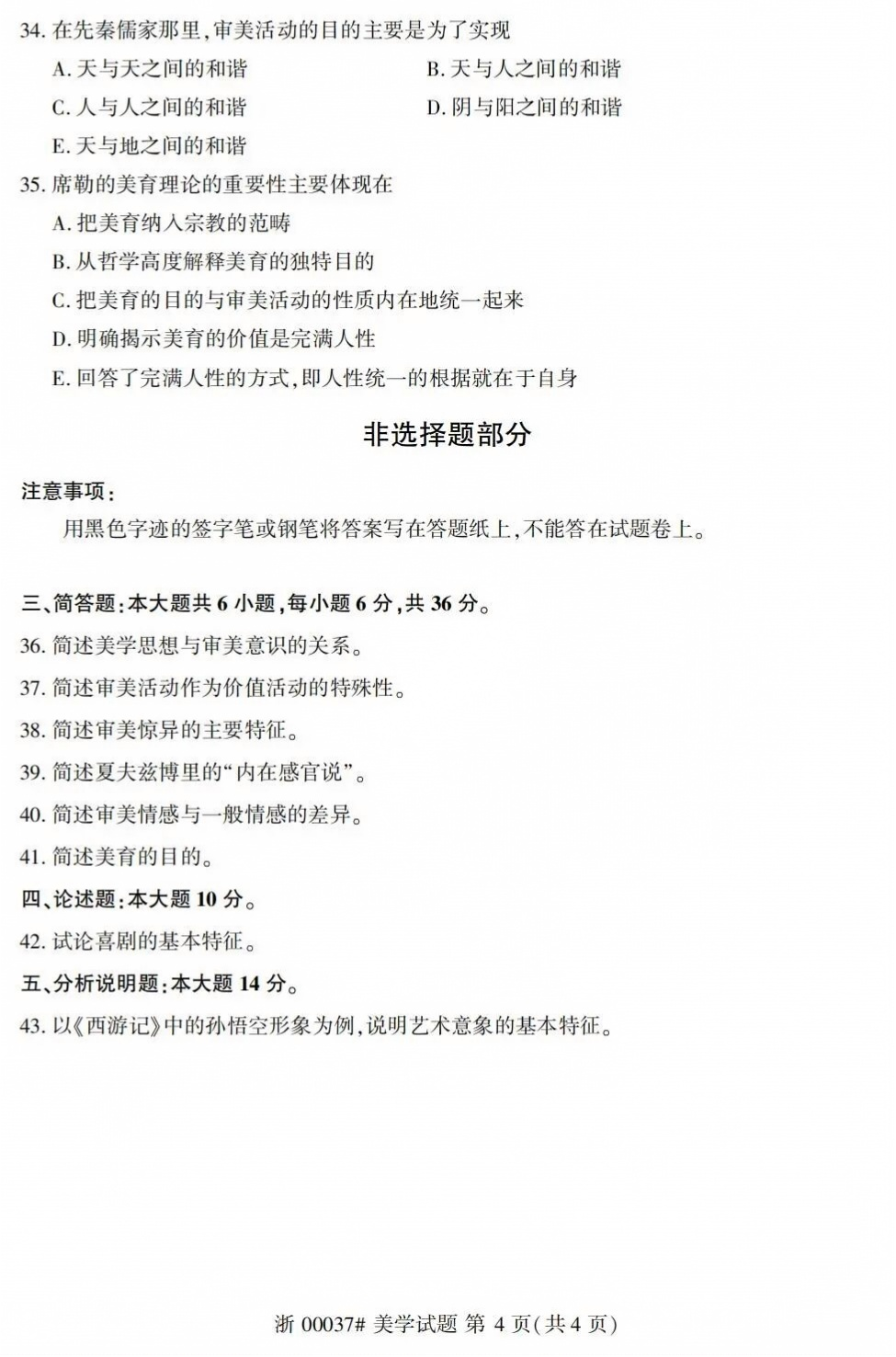 34. 在先秦儒家那里，审美活动的目的主要是为了实现

A. 天与天之间的和谐

B. 天与人之间的和谐

C. 人与人之间的和谐

D. 阴与阳之间的和谐

E. 天与地之间的和谐

35. 席勒的美育理论的重要性主要体现在

A. 把美育纳入宗教的范畴

B. 从哲学高度解释美育的独特目的

C. 把美育的目的与审美活动的性质内在地统一起来

D. 明确揭示美育的价值是完满人性

E. 回答了完满人性的方式，即人性统一的根据就在于自身

非选择题部分

注意事项：

用黑色字迹的签字笔或钢笔将答案写在答题纸上，不能答在试题卷上。

三、简答题：本大题共 6 小题，每小题 6 分，共 36 分。

36. 简述美学思想与审美意识的关系。

37. 简述审美活动作为价值活动的特殊性。

38. 简述审美惊异的主要特征。

39. 简述夏夫兹博里的“内在感官说”。

40. 简述审美情感与一般情感的差异。

41. 简述美育的目的。

四、论述题：本大题 10 分。

42. 试论喜剧的基本特征。

五、分析说明题：本大题 14 分。

43. 以《西游记》中的孙悟空形象为例，说明艺术意象的基本特征。

浙 00037# 美学试题 第 4 页(共 4 页)